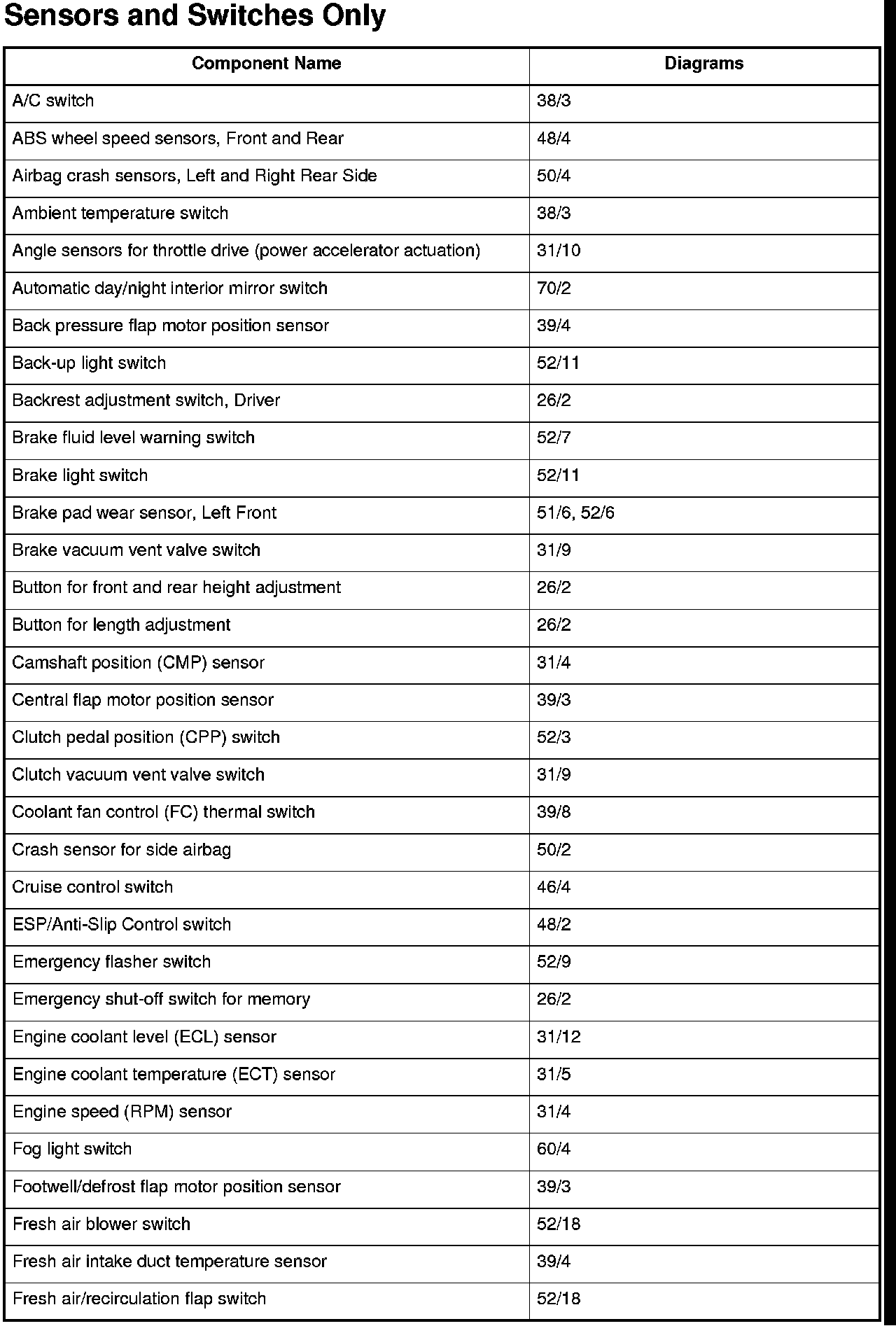 Sensors and Switches Only

| Component Name | Diagrams |
|---|---|
| A/C switch | 38/3 |
| ABS wheel speed sensors, Front and Rear | 48/4 |
| Airbag crash sensors, Left and Right Rear Side | 50/4 |
| Ambient temperature switch | 38/3 |
| Angle sensors for throttle drive (power accelerator actuation) | 31/10 |
| Automatic day/night interior mirror switch | 70/2 |
| Back pressure flap motor position sensor | 39/4 |
| Back-up light switch | 52/11 |
| Backrest adjustment switch, Driver | 26/2 |
| Brake fluid level warning switch | 52/7 |
| Brake light switch | 52/11 |
| Brake pad wear sensor, Left Front | 51/6, 52/6 |
| Brake vacuum vent valve switch | 31/9 |
| Button for front and rear height adjustment | 26/2 |
| Button for length adjustment | 26/2 |
| Camshaft position (CMP) sensor | 31/4 |
| Central flap motor position sensor | 39/3 |
| Clutch pedal position (CPP) switch | 52/3 |
| Clutch vacuum vent valve switch | 31/9 |
| Coolant fan control (FC) thermal switch | 39/8 |
| Crash sensor for side airbag | 50/2 |
| Cruise control switch | 46/4 |
| ESP/Anti-Slip Control switch | 48/2 |
| Emergency flasher switch | 52/9 |
| Emergency shut-off switch for memory | 26/2 |
| Engine coolant level (ECL) sensor | 31/12 |
| Engine coolant temperature (ECT) sensor | 31/5 |
| Engine speed (RPM) sensor | 31/4 |
| Fog light switch | 60/4 |
| Footwell/defrost flap motor position sensor | 39/3 |
| Fresh air blower switch | 52/18 |
| Fresh air intake duct temperature sensor | 39/4 |
| Fresh air/recirculation flap switch | 52/18 |